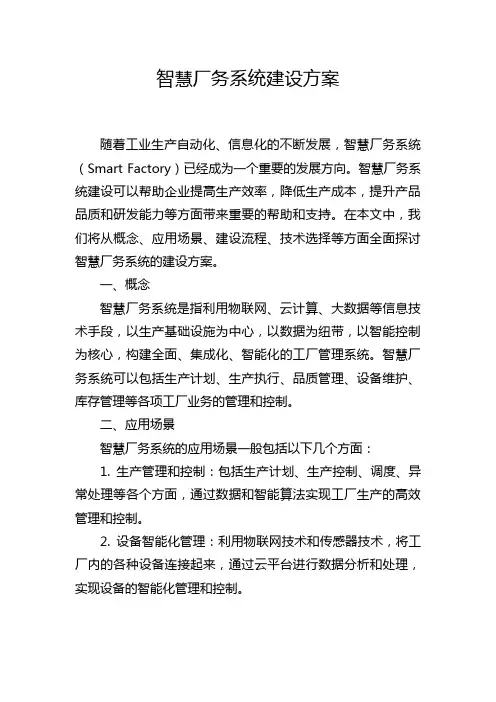 智慧厂务系统建设方案

随着工业生产自动化、信息化的不断发展，智慧厂务系统（Smart Factory）已经成为一个重要的发展方向。智慧厂务系统建设可以帮助企业提高生产效率，降低生产成本，提升产品品质和研发能力等方面带来重要的帮助和支持。在本文中，我们将从概念、应用场景、建设流程、技术选择等方面全面探讨智慧厂务系统的建设方案。

一、概念

智慧厂务系统是指利用物联网、云计算、大数据等信息技术手段，以生产基础设施为中心，以数据为纽带，以智能控制为核心，构建全面、集成化、智能化的工厂管理系统。智慧厂务系统可以包括生产计划、生产执行、品质管理、设备维护、库存管理等各项工厂业务的管理和控制。

二、应用场景

智慧厂务系统的应用场景一般包括以下几个方面：

1. 生产管理和控制：包括生产计划、生产控制、调度、异常处理等各个方面，通过数据和智能算法实现工厂生产的高效管理和控制。

2. 设备智能化管理：利用物联网技术和传感器技术，将工厂内的各种设备连接起来，通过云平台进行数据分析和处理，实现设备的智能化管理和控制。